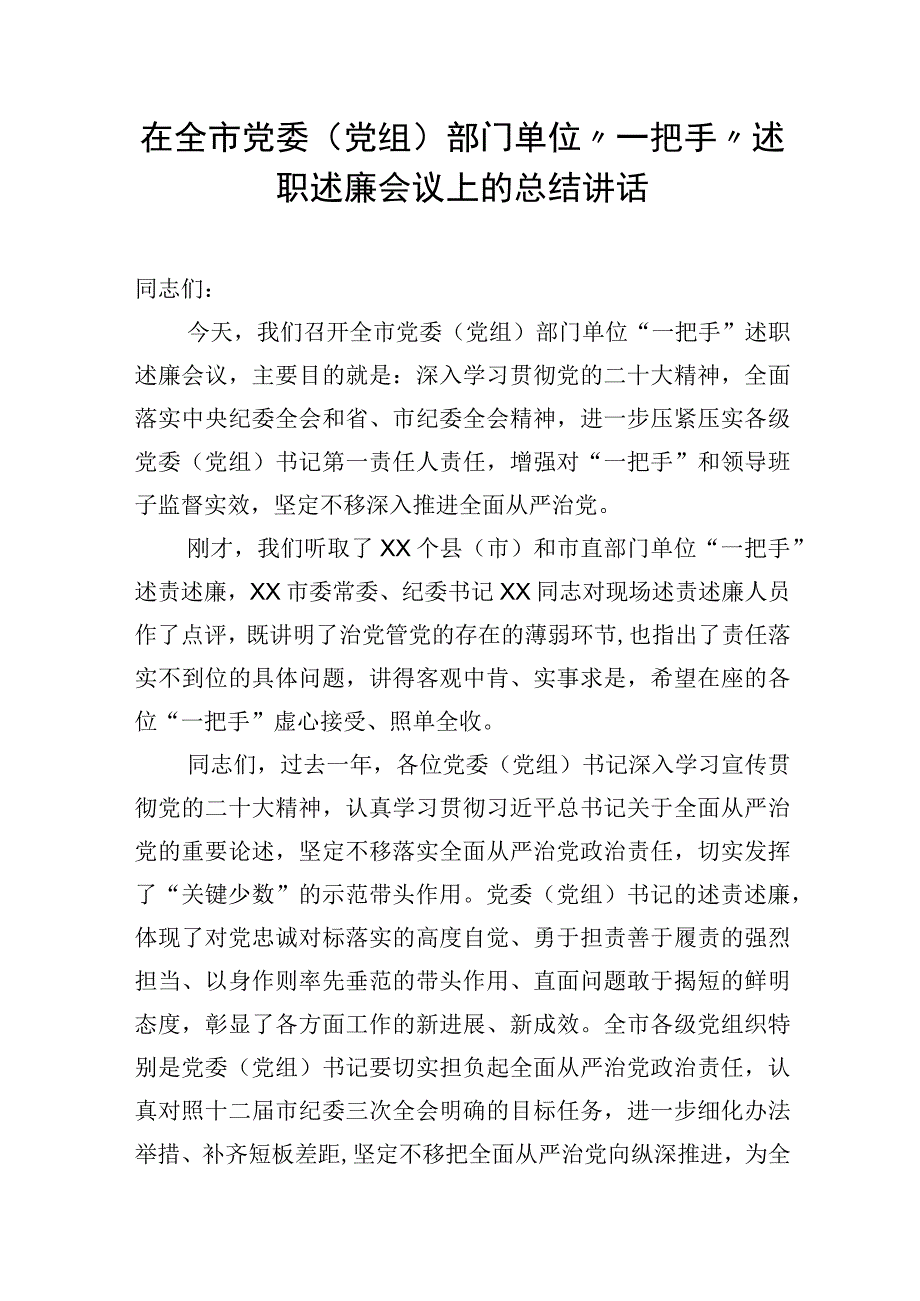 在全市党委（党组）部门单位〃一把手〃述职述廉会议上的总结讲话

同志们：

今天，我们召开全市党委（党组）部门单位“一把手”述职述廉会议，主要目的就是：深入学习贯彻党的二十大精神，全面落实中央纪委全会和省、市纪委全会精神，进一步压紧压实各级党委（党组）书记第一责任人责任，增强对“一把手”和领导班子监督实效，坚定不移深入推进全面从严治党。

刚才，我们听取了XX个县（市）和市直部门单位“一把手”述责述廉，XX市委常委、纪委书记XX同志对现场述责述廉人员作了点评，既讲明了治党管党的存在的薄弱环节，也指出了责任落实不到位的具体问题，讲得客观中肯、实事求是，希望在座的各位“一把手”虚心接受、照单全收。

同志们，过去一年，各位党委（党组）书记深入学习宣传贯彻党的二十大精神，认真学习贯彻习近平总书记关于全面从严治党的重要论述，坚定不移落实全面从严治党政治责任，切实发挥了“关键少数”的示范带头作用。党委（党组）书记的述责述廉，体现了对党忠诚对标落实的高度自觉、勇于担责善于履责的强烈担当、以身作则率先垂范的带头作用、直面问题敢于揭短的鲜明态度，彰显了各方面工作的新进展、新成效。全市各级党组织特别是党委（党组）书记要切实担负起全面从严治党政治责任，认真对照十二届市纪委三次全会明确的目标任务，进一步细化办法举措、补齐短板差距，坚定不移把全面从严治党向纵深推进，为全